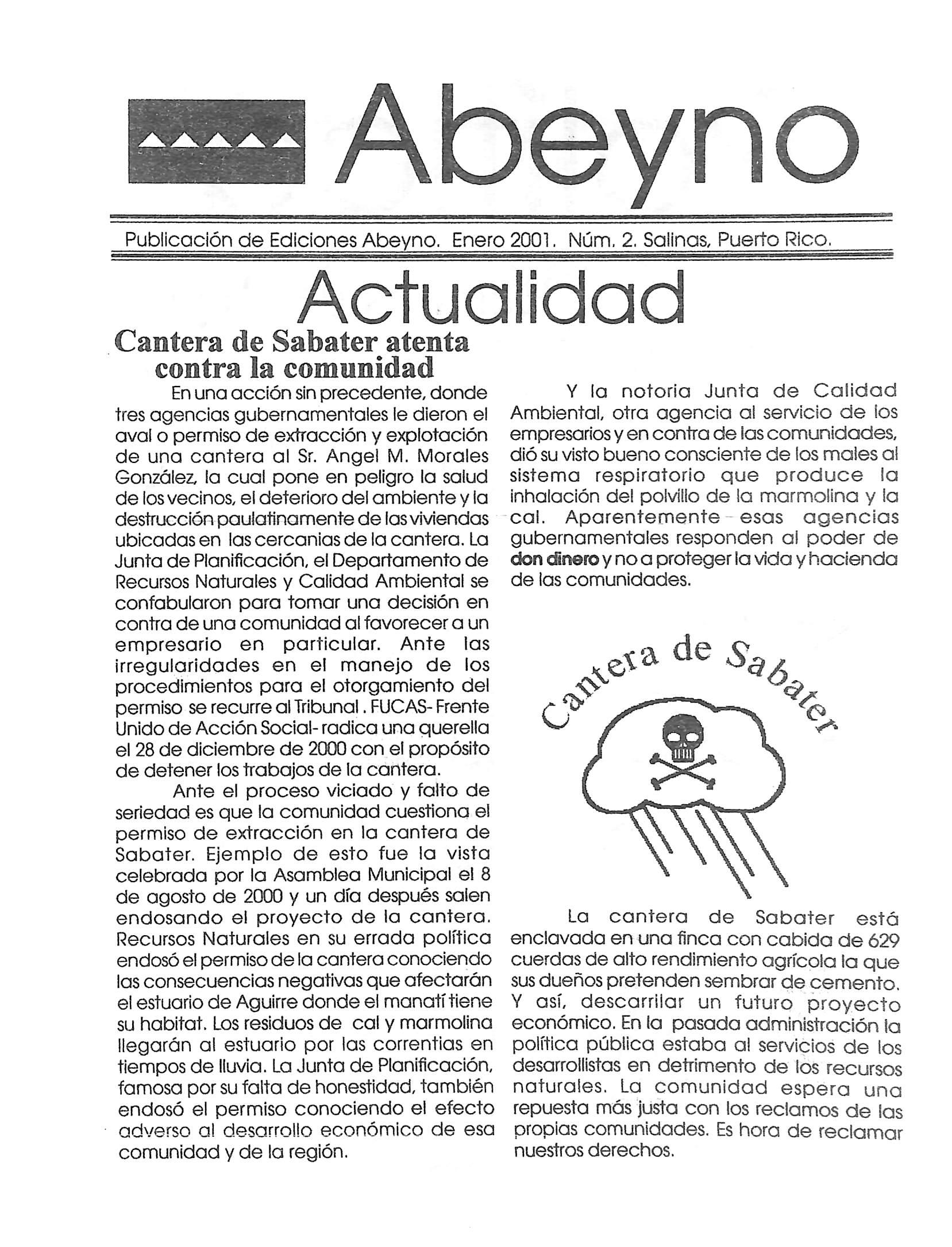 Abeyno

Publicación de Ediciones Abeyno. Enero 2001. Núm. 2. Salinas, Puerto Rico.

Actualidad

Cantera de Sabater atenta contra la comunidad

En una acción sin precedente, donde tres agencias gubernamentales le dieron el aval o permiso de extracción y explotación de una cantera al Sr. Angel M. Morales González, la cual pone en peligro la salud de los vecinos, el deterioro del ambiente y la destrucción paulatinamente de las viviendas ubicadas en las cercanias de la cantera. La Junta de Planificación, el Departamento de Recursos Naturales y Calidad Ambiental se confabularon para tomar una decisión en contra de una comunidad al favorecer a un empresario en particular. Ante las irregularidades en el manejo de los procedimientos para el otorgamiento del permiso se recurre al Tribunal . FUCAS- Frente Unido de Acción Social- radica una querella el 28 de diciembre de 2000 con el propósito de detener los trabajos de la cantera.

Ante el proceso viciado y falto de seriedad es que la comunidad cuestiona el permiso de extracción en la cantera de Sabater. Ejemplo de esto fue la vista celebrada por la Asamblea Municipal el 8 de agosto de 2000 y un día después salen endosando el proyecto de la cantera. Recursos Naturales en su errada política endosó el permiso de la cantera conociendo las consecuencias negativas que afectarán el estuario de Aguirre donde el manatí tiene su habitat. Los residuos de cal y marmolina llegarán al estuario por las correntias en tiempos de lluvia. La Junta de Planificación, famosa por su falta de honestidad, también endosó el permiso conociendo el efecto adverso al desarrollo económico de esa comunidad y de la región.

Y la notoria Junta de Calidad Ambiental, otra agencia al servicio de los empresarios y en contra de las comunidades, dió su visto bueno consciente de los males al sistema respiratorio que produce la inhalación del polvillo de la marmolina y la cal. Aparentemente esas agencias gubernamentales responden al poder de don dinero y no a proteger la vida y hacienda de las comunidades.

Cantera de Sabater

La cantera de Sabater está enclavada en una finca con cabida de 629 cuerdas de alto rendimiento agrícola la que sus dueños pretenden sembrar de cemento. Y así, descarrilar un futuro proyecto económico. En la pasada administración la política pública estaba al servicios de los desarrollistas en detrimento de los recursos naturales. La comunidad espera una repuesta más justa con los reclamos de las propias comunidades. Es hora de reclamar nuestros derechos.